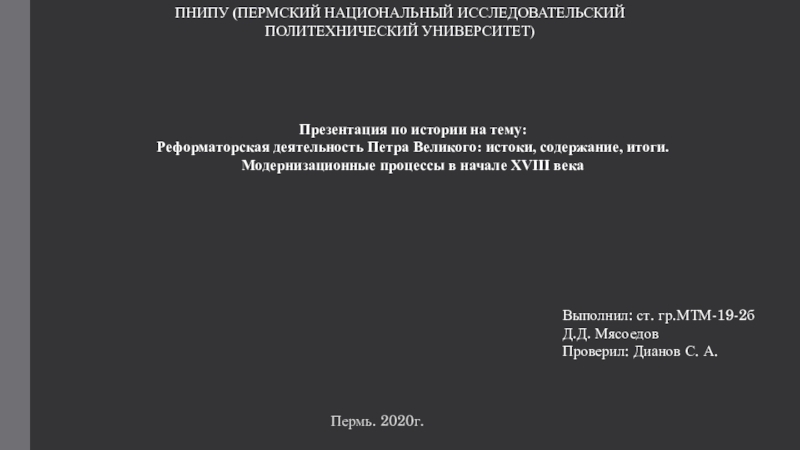 ПНИПУ (ПЕРМСКИЙ НАЦИОНАЛЬНЫЙ ИССЛЕДОВАТЕЛЬСКИЙ ПОЛИТЕХНИЧЕСКИЙ УНИВЕРСИТЕТ)

Презентация по истории на тему:
Реформаторская деятельность Петра Великого: истоки, содержание, итоги.
Модернизационные процессы в начале XVIII века

Выполнил: ст. гр.МТМ-19-2б
Д.Д. Мясоедов
Проверил: Дианов С. А.

Пермь. 2020г.